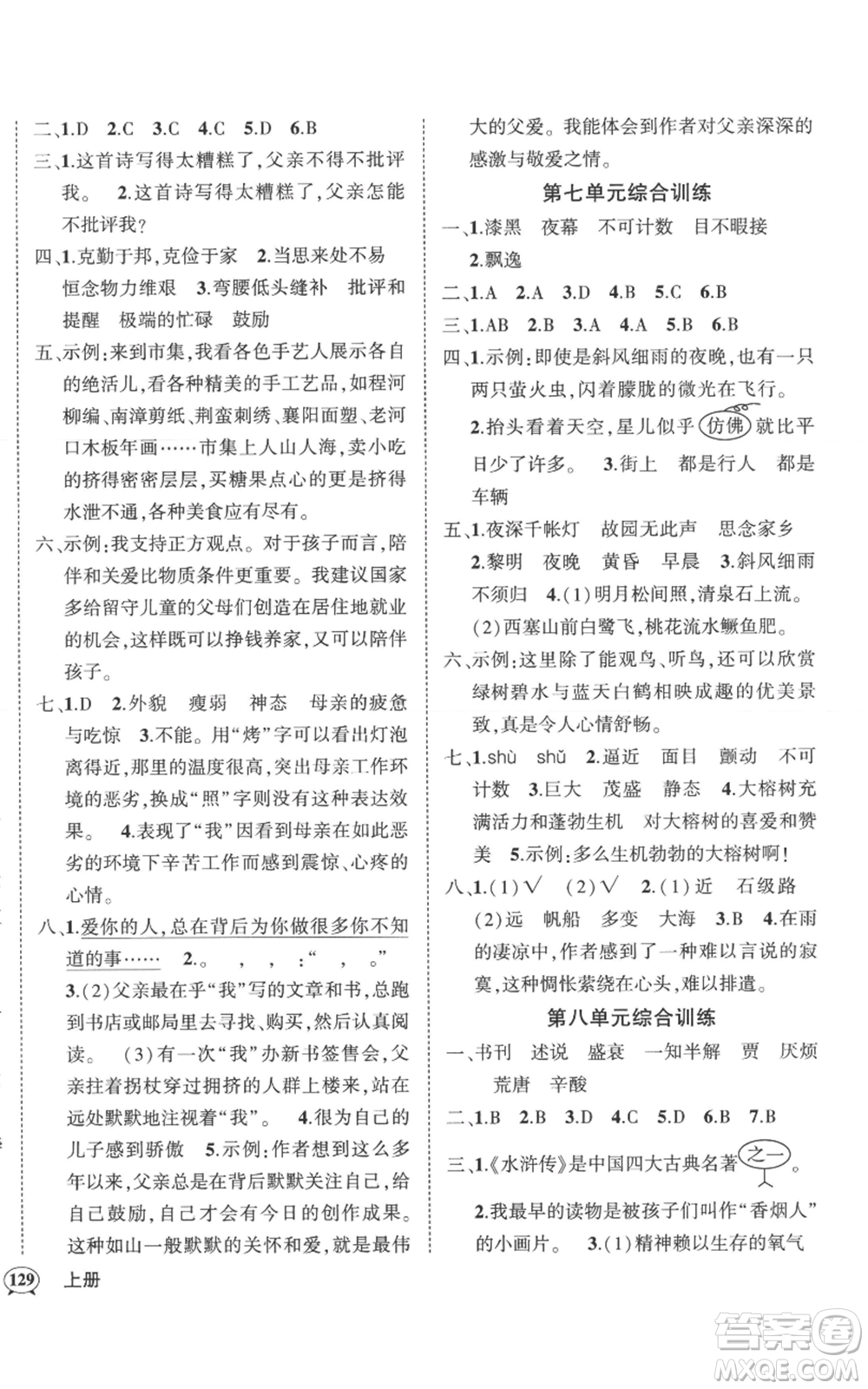 二、1.D 2.C 3.C 4.C 5.D 6.B

三、1.这首诗写得太糟糕了，父亲不得不批评我。 2.这首诗写得太糟糕了，父亲怎能不批评我？

四、1.克勤于邦，克俭于家 2.当思来处不易 恒念物力维艰 3.弯腰低头缝补 批评和提醒 极端的忙碌 鼓励

五、示例：来到市集，我看各色手艺人展示各自的绝活儿，看各种精美的手工艺品，如程河柳编、南漳剪纸、荆蛮刺绣、襄阳面塑、老河口木板年画……市集上人山人海，卖小吃的挤得密密层层，买糖果点心的更是挤得水泄不通，各种美食应有尽有。

六、示例：我支持正方观点。对于孩子而言，陪伴和关爱比物质条件更重要。我建议国家多给留守儿童的父母们创造在居住地就业的机会，这样既可以挣钱养家，又可以陪伴孩子。

七、1.D 2.外貌 瘦弱 神态 母亲的疲惫与吃惊 3.不能。用“烤”字可以看出灯泡离得近，那里的温度很高，突出母亲工作环境的恶劣，换成“照”字则没有这种表达效果。 4.表现了“我”因看到母亲在如此恶劣的环境下辛苦工作而感到震惊、心疼的心情。

八、1.爱你的人，总在背后为你做很多你不知道的事…… 2.。 ， ， ：“ ， 。” 3.(2)父亲最在乎“我”写的文章和书，总跑到书店或邮局里去寻找、购买，然后认真阅读。 (3)有一次“我”办新书签售会，父亲拄着拐杖穿过拥挤的人群上楼来，站在远处默默地注视着“我”。 4.很为自己的儿子感到骄傲 5.示例：作者想到这么多年以来，父亲总是在背后默默关注自己，给自己鼓励，自己才会有今日的创作成果。这种如山一般默默的关怀和爱，就是最伟大的父爱。我能体会到作者对父亲深深的感激与敬爱之情。

第七单元综合训练

一、1.漆黑 夜幕 不可计数 目不暇接 2.飘逸

二、1.A 2.A 3.D 4.B 5.C 6.B

三、1.AB 2.B 3.A 4.A 5.B 6.B

四、1.示例：即使是斜风细雨的夜晚，也有一只两只萤火虫，闪着朦胧的微光在飞行。 2.抬头看着天空，星儿似乎仿佛就比平日少了许多。 3.街上 都是行人 都是车辆

五、1.夜深千帐灯 故园无此声 思念家乡 2.黎明 夜晚 黄昏 早晨 3.斜风细雨不须归 4.(1)明月松间照，清泉石上流。 (2)西塞山前白鹭飞，桃花流水鳜鱼肥。

六、示例：这里除了能观鸟、听鸟，还可以欣赏绿树碧水与蓝天白鹤相映成趣的优美景致，真是令人心情舒畅。

七、1.shù shǔ 2.逼近 面目 颤动 不可计数 3.巨大 茂盛 静态 4.大榕树充满活力和蓬勃生机 对大榕树的喜爱和赞美 5.示例：多么生机勃勃的大榕树啊！

八、1.(1)√ (2)√ 2.(1)近 石级路 (2)远 帆船 多变 大海 3.B 4.在雨的凄凉中，作者感到了一种难以言说的寂寞，这种惆怅萦绕在心头，难以排遣。

第八单元综合训练

一、书刊 述说 盛衰 一知半解 贾 厌烦 荒唐 辛酸

二、1.B 2.B 3.D 4.C 5.D 6.B 7.B

三、1.《水浒传》是中国四大古典名著之一。 2.我最早的读物是被孩子们叫作“香烟人”的小画片。 3.(1)精神赖以生存的氧气

129 上册

答案圈 MXQE.COM